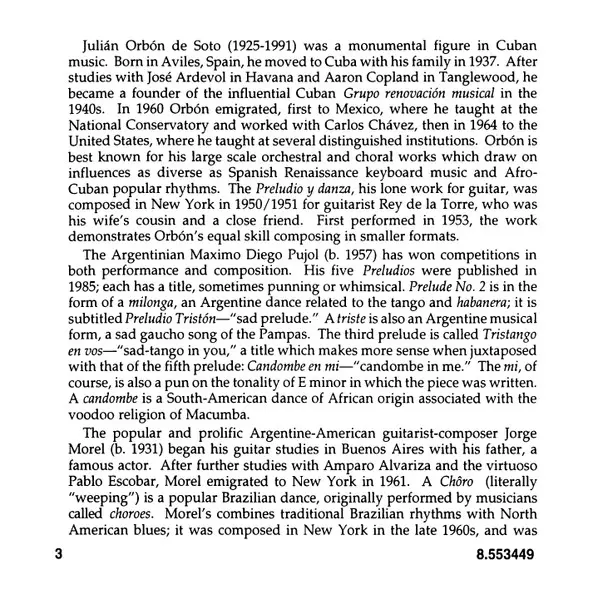 Julián Orbón de Soto (1925-1991) was a monumental figure in Cuban music. Born in Aviles, Spain, he moved to Cuba with his family in 1937. After studies with José Ardevol in Havana and Aaron Copland in Tanglewood, he became a founder of the influential Cuban Grupo renovación musical in the 1940s. In 1960 Orbón emigrated, first to Mexico, where he taught at the National Conservatory and worked with Carlos Chávez, then in 1964 to the United States, where he taught at several distinguished institutions. Orbón is best known for his large scale orchestral and choral works which draw on influences as diverse as Spanish Renaissance keyboard music and Afro-Cuban popular rhythms. The Preludio y danza, his lone work for guitar, was composed in New York in 1950/1951 for guitarist Rey de la Torre, who was his wife's cousin and a close friend. First performed in 1953, the work demonstrates Orbón's equal skill composing in smaller formats.

The Argentinian Maximo Diego Pujol (b. 1957) has won competitions in both performance and composition. His five Preludios were published in 1985; each has a title, sometimes punning or whimsical. Prelude No. 2 is in the form of a milonga, an Argentine dance related to the tango and habanera; it is subtitled Preludio Tristón—"sad prelude." A triste is also an Argentine musical form, a sad gaucho song of the Pampas. The third prelude is called Tristango en vos—"sad-tango in you," a title which makes more sense when juxtaposed with that of the fifth prelude: Candombe en mi—"candombe in me." The mi, of course, is also a pun on the tonality of E minor in which the piece was written. A candombe is a South-American dance of African origin associated with the voodoo religion of Macumba.

The popular and prolific Argentine-American guitarist-composer Jorge Morel (b. 1931) began his guitar studies in Buenos Aires with his father, a famous actor. After further studies with Amparo Alvariza and the virtuoso Pablo Escobar, Morel emigrated to New York in 1961. A Chôro (literally "weeping") is a popular Brazilian dance, originally performed by musicians called choroes. Morel's combines traditional Brazilian rhythms with North American blues; it was composed in New York in the late 1960s, and was

3 8.553449